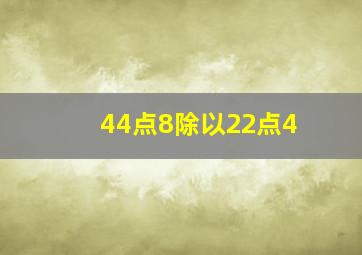 44点8除以22点4